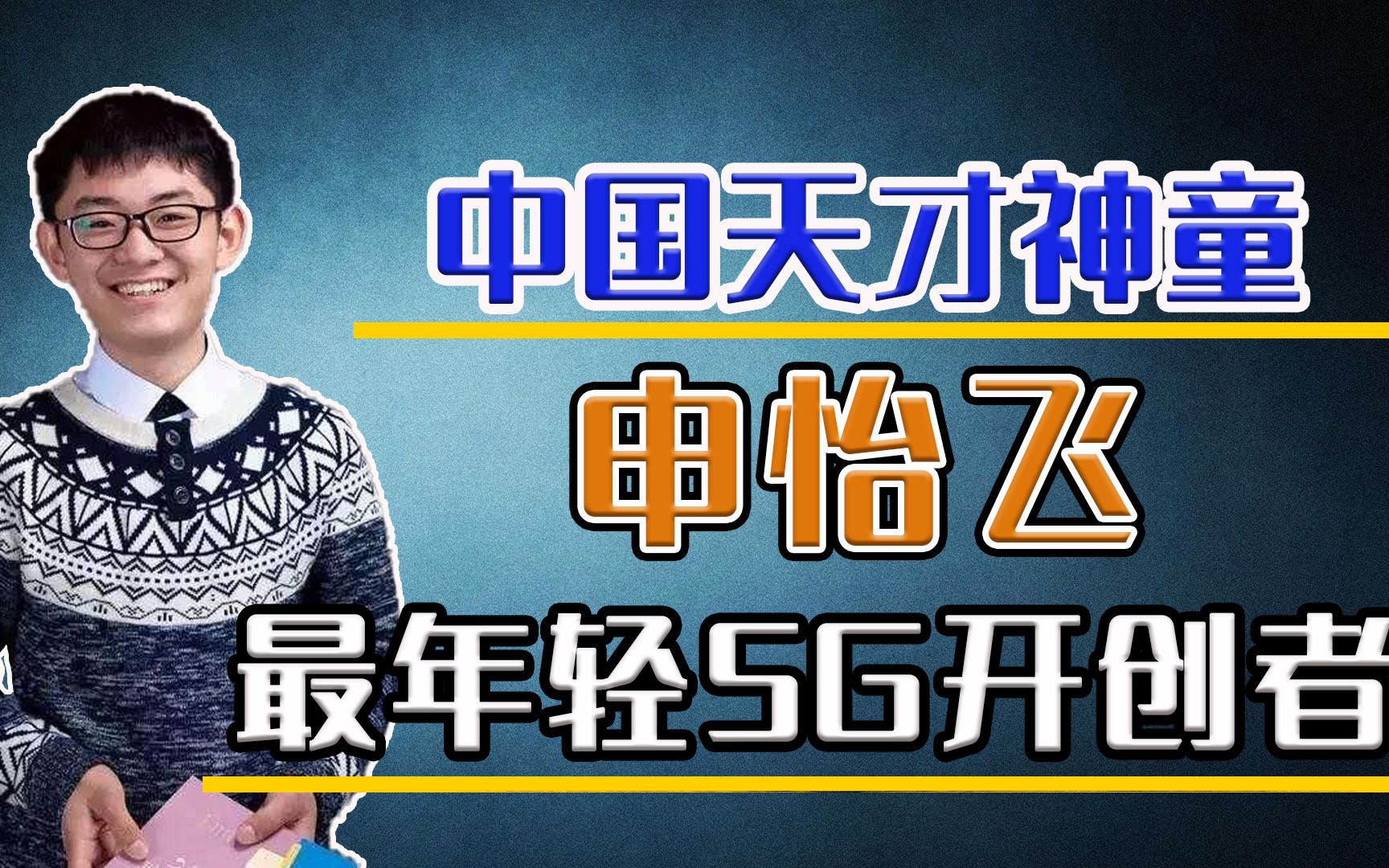 中国天才神童

申怡飞

最年轻5G开创者